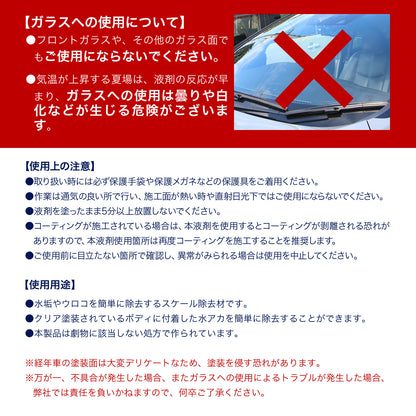 【ガラスへの使用について】

●フロントガラスや、その他のガラス面でもご使用にならないでください。

●気温が上昇する夏場は、液剤の反応が早まり、ガラスへの使用は曇りや白化などが生じる危険がございます。

【使用上の注意】

●取り扱い時には必ず保護手袋や保護メガネなどの保護具をご着用ください。

●作業は通気の良い所で行い、施工面が熱い時や直射日光下ではご使用にならないでください。

●液剤を塗ったまま5分以上放置しないでください。

●コーティングが施工されている場合は、本液剤を使用するとコーティングが剥離される恐れがありますので、本液剤使用箇所は再度コーティングを施工することを推奨します。

●ご使用前に目立たない箇所で確認し、異常がみられる場合は使用を中止してください。

【使用用途】

●水垢やウロコを簡単に除去するスケール除去材です。

●クリア塗装されているボディに付着した水アカを簡単に除去することができます。

●本製品は劇物に該当しない処方で作られています。

※経年車の塗装面は大変デリケートなため、塗装を侵す恐れがあります。

※万が一、不具合が発生した場合、またガラスへの使用によるトラブルが発生した場合、弊社では責任を負いかねますので、何卒ご了承ください。